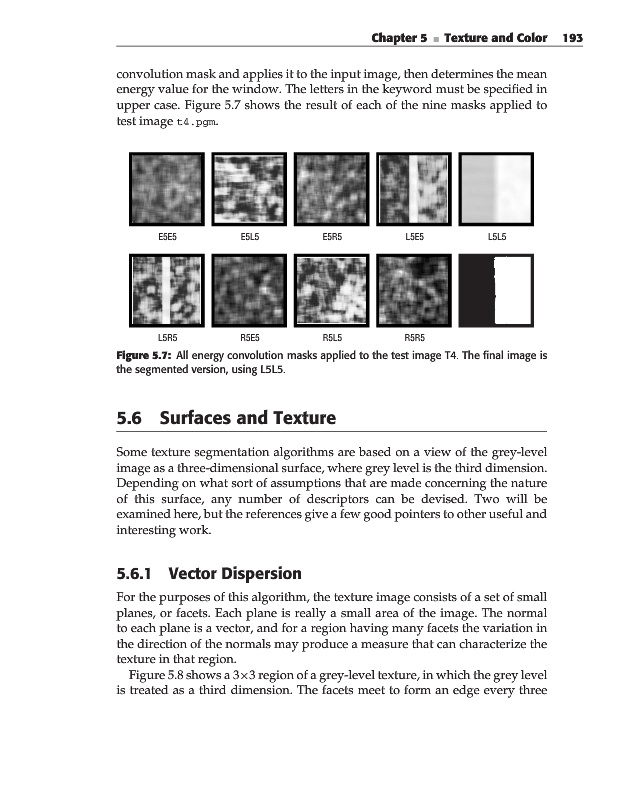 Chapter 5 ■ Texture and Color 193

convolution mask and applies it to the input image, then determines the mean energy value for the window. The letters in the keyword must be specified in upper case. Figure 5.7 shows the result of each of the nine masks applied to test image t4.pgm.

E5E5 E5L5 E5R5 L5E5 L5L5

L5R5 R5E5 R5L5 R5R5

Figure 5.7: All energy convolution masks applied to the test image T4. The final image is the segmented version, using L5L5.

5.6 Surfaces and Texture

Some texture segmentation algorithms are based on a view of the grey-level image as a three-dimensional surface, where grey level is the third dimension. Depending on what sort of assumptions that are made concerning the nature of this surface, any number of descriptors can be devised. Two will be examined here, but the references give a few good pointers to other useful and interesting work.

5.6.1 Vector Dispersion

For the purposes of this algorithm, the texture image consists of a set of small planes, or facets. Each plane is really a small area of the image. The normal to each plane is a vector, and for a region having many facets the variation in the direction of the normals may produce a measure that can characterize the texture in that region.

Figure 5.8 shows a $3\times3$ region of a grey-level texture, in which the grey level is treated as a third dimension. The facets meet to form an edge every three